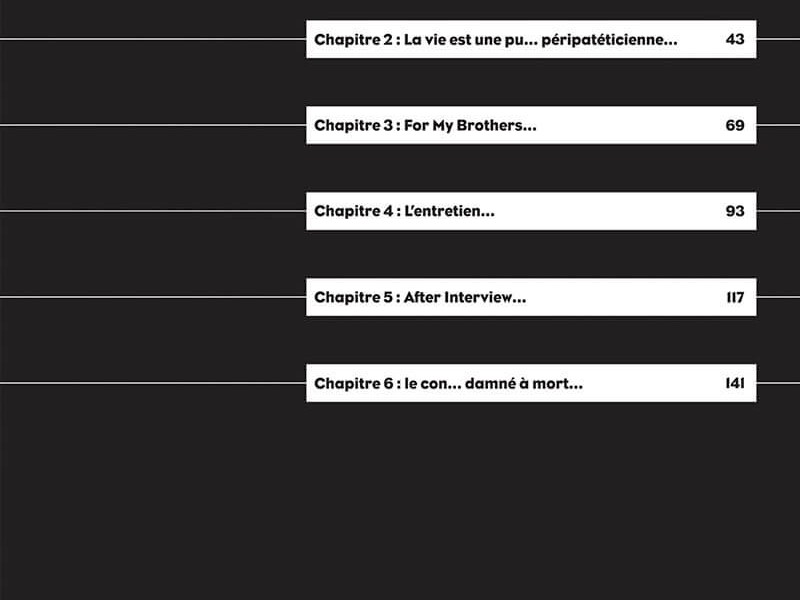 Chapitre 2 : La vie est une pu... péripatéticienne... 43

Chapitre 3 : For My Brothers... 69

Chapitre 4 : L'entretien... 93

Chapitre 5 : After Interview... 117

Chapitre 6 : le con... damné à mort... 141